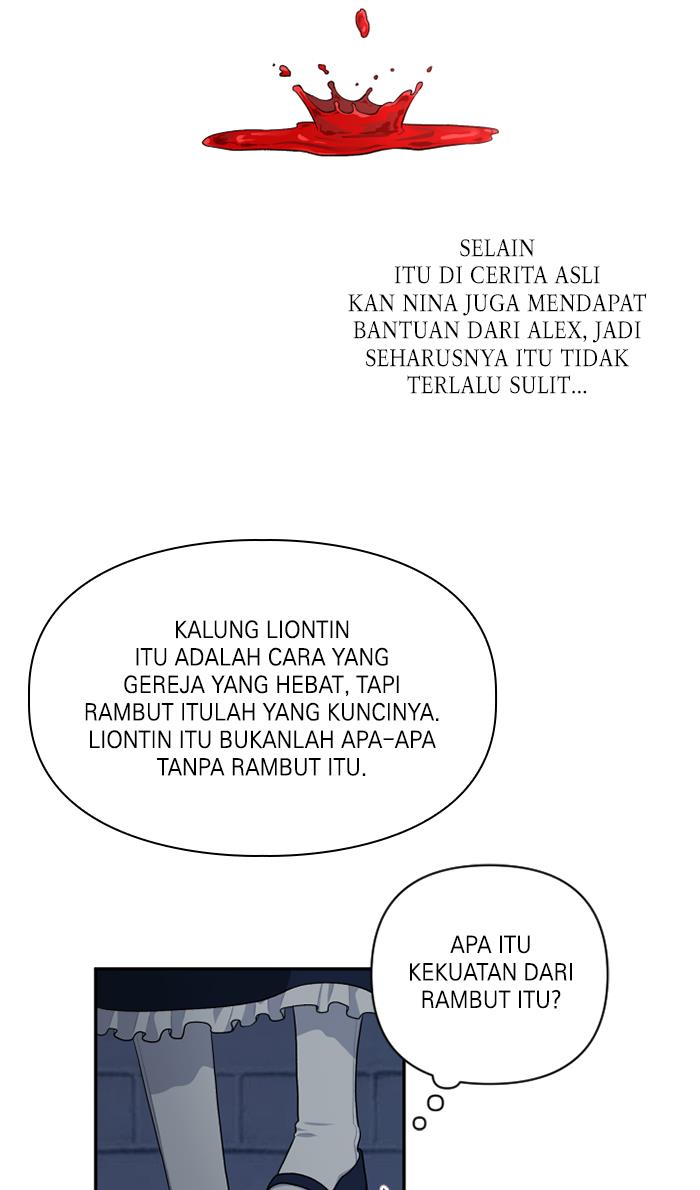 SELAIN ITU DI CERITA ASLI KAN NINA JUGA MENDAPAT BANTUAN DARI ALEX, JADI SEHARUSNYA ITU TIDAK TERLALU SULIT...

KALUNG LIONTIN ITU ADALAH CARA YANG GEREJA YANG HEBAT, TAPI RAMBUT ITULAH YANG KUNCINYA. LIONTIN ITU BUKANLAH APA-APA TANPA RAMBUT ITU.

APA ITU KEKUATAN DARI RAMBUT ITU?